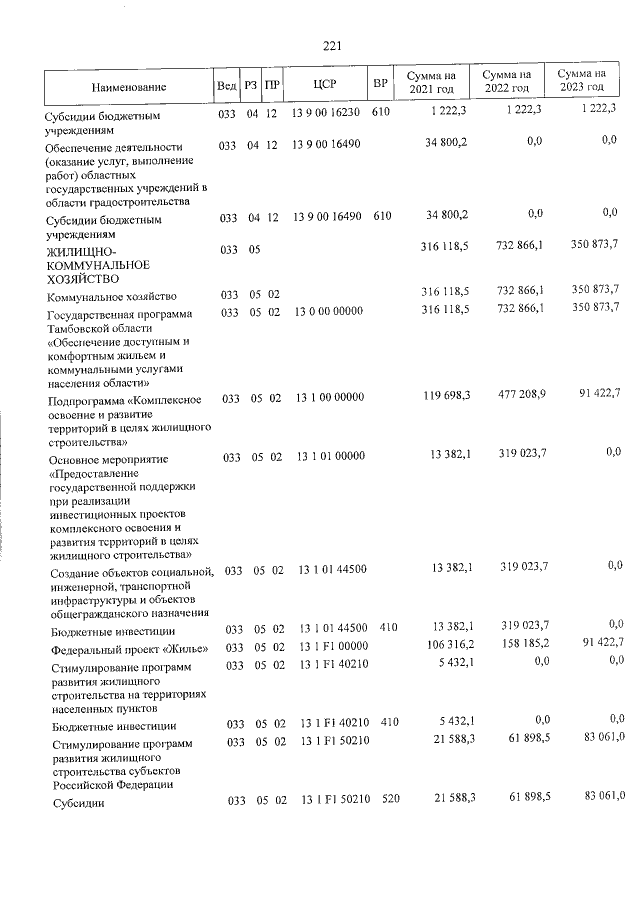 221

| Наименование | Вед | РЗ | ПР | ЦСР | ВР | Сумма на 2021 год | Сумма на 2022 год | Сумма на 2023 год |
|---|---|---|---|---|---|---|---|---|
| Субсидии бюджетным учреждениям | 033 | 04 | 12 | 13 9 00 16230 | 610 | 1 222,3 | 1 222,3 | 1 222,3 |
| Обеспечение деятельности (оказание услуг, выполнение работ) областных государственных учреждений в области градостроительства | 033 | 04 | 12 | 13 9 00 16490 | | 34 800,2 | 0,0 | 0,0 |
| Субсидии бюджетным учреждениям | 033 | 04 | 12 | 13 9 00 16490 | 610 | 34 800,2 | 0,0 | 0,0 |
| ЖИЛИЩНО-КОММУНАЛЬНОЕ ХОЗЯЙСТВО | 033 | 05 | | | | 316 118,5 | 732 866,1 | 350 873,7 |
| Коммунальное хозяйство | 033 | 05 | 02 | | | 316 118,5 | 732 866,1 | 350 873,7 |
| Государственная программа Тамбовской области «Обеспечение доступным и комфортным жильем и коммунальными услугами населения области» | 033 | 05 | 02 | 13 0 00 00000 | | 316 118,5 | 732 866,1 | 350 873,7 |
| Подпрограмма «Комплексное освоение и развитие территорий в целях жилищного строительства» | 033 | 05 | 02 | 13 1 00 00000 | | 119 698,3 | 477 208,9 | 91 422,7 |
| Основное мероприятие «Предоставление государственной поддержки при реализации инвестиционных проектов комплексного освоения и развития территорий в целях жилищного строительства» | 033 | 05 | 02 | 13 1 01 00000 | | 13 382,1 | 319 023,7 | 0,0 |
| Создание объектов социальной, инженерной, транспортной инфраструктуры и объектов общегражданского назначения | 033 | 05 | 02 | 13 1 01 44500 | | 13 382,1 | 319 023,7 | 0,0 |
| Бюджетные инвестиции | 033 | 05 | 02 | 13 1 01 44500 | 410 | 13 382,1 | 319 023,7 | 0,0 |
| Федеральный проект «Жилье» | 033 | 05 | 02 | 13 1 F1 00000 | | 106 316,2 | 158 185,2 | 91 422,7 |
| Стимулирование программ развития жилищного строительства на территориях населенных пунктов | 033 | 05 | 02 | 13 1 F1 40210 | | 5 432,1 | 0,0 | 0,0 |
| Бюджетные инвестиции | 033 | 05 | 02 | 13 1 F1 40210 | 410 | 5 432,1 | 0,0 | 0,0 |
| Стимулирование программ развития жилищного строительства субъектов Российской Федерации | 033 | 05 | 02 | 13 1 F1 50210 | | 21 588,3 | 61 898,5 | 83 061,0 |
| Субсидии | 033 | 05 | 02 | 13 1 F1 50210 | 520 | 21 588,3 | 61 898,5 | 83 061,0 |